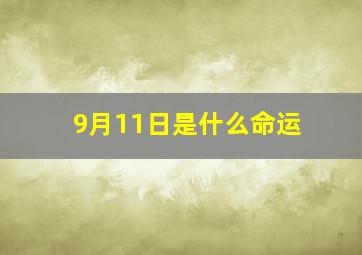 9月11日是什么命运